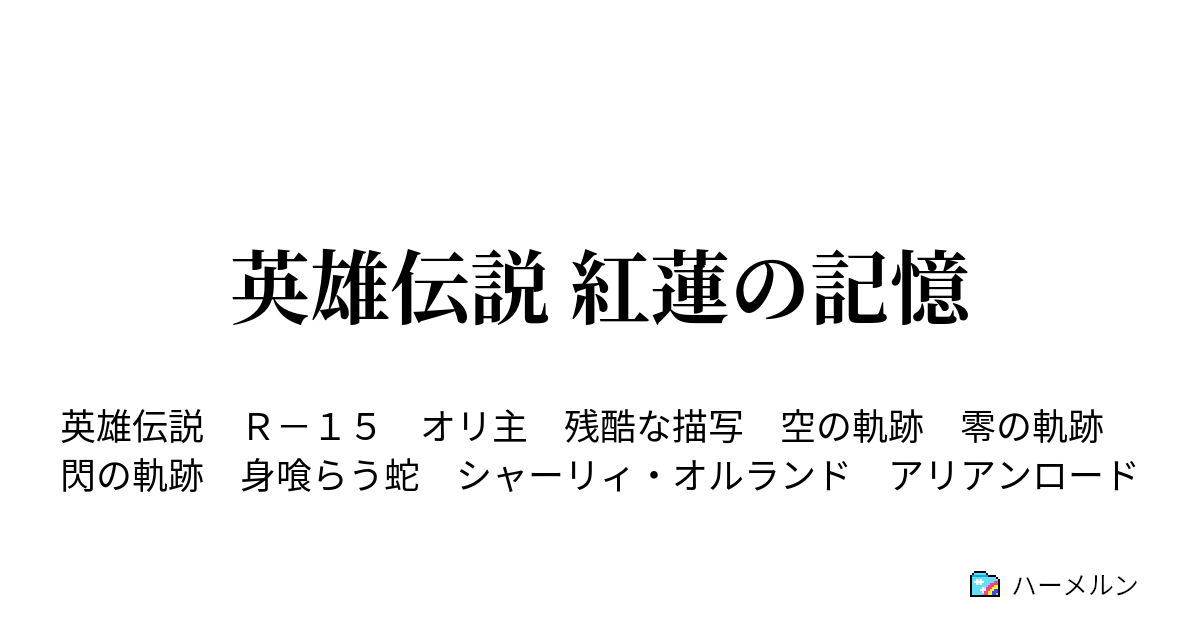 英雄伝説 紅蓮の記憶

英雄伝説　Ｒ－１５　オリ主　残酷な描写　空の軌跡　零の軌跡　閃の軌跡　身喰らう蛇　シャーリィ・オルランド　アリアンロード

ハーメルン